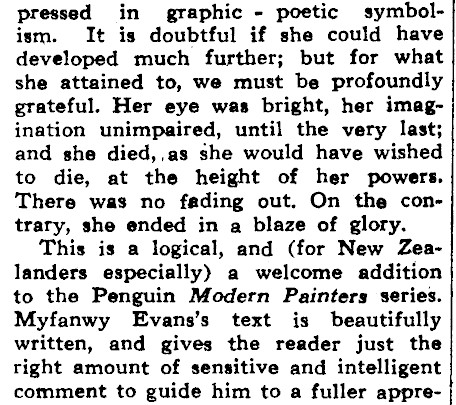 pressed in graphic - poetic symbolism. It is doubtful if she could have developed much further; but for what she attained to, we must be profoundly grateful. Her eye was bright, her imagination unimpaired, until the very last; and she died, as she would have wished to die, at the height of her powers. There was no fading out. On the contrary, she ended in a blaze of glory.

This is a logical, and (for New Zealanders especially) a welcome addition to the Penguin Modern Painters series. Myfanwy Evans's text is beautifully written, and gives the reader just the right amount of sensitive and intelligent comment to guide him to a fuller appre-